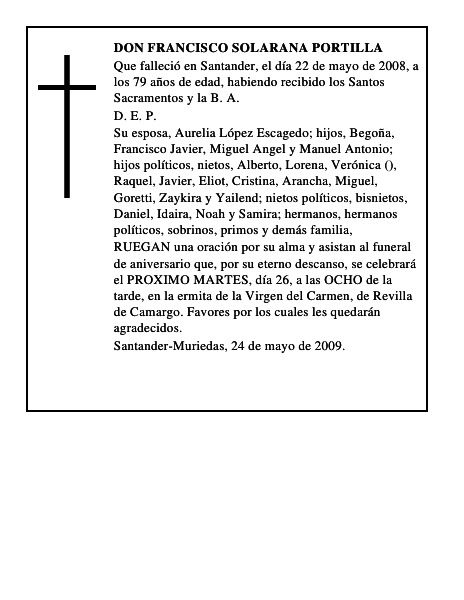 DON FRANCISCO SOLARANA PORTILLA

Que falleció en Santander, el día 22 de mayo de 2008, a los 79 años de edad, habiendo recibido los Santos Sacramentos y la B. A.

D. E. P.

Su esposa, Aurelia López Escagedo; hijos, Begoña, Francisco Javier, Miguel Angel y Manuel Antonio; hijos políticos, nietos, Alberto, Lorena, Verónica (), Raquel, Javier, Eliot, Cristina, Arancha, Miguel, Goretti, Zaykira y Yailend; nietos políticos, bisnietos, Daniel, Idaira, Noah y Samira; hermanos, hermanos políticos, sobrinos, primos y demás familia,

RUEGAN una oración por su alma y asistan al funeral de aniversario que, por su eterno descanso, se celebrará el PROXIMO MARTES, día 26, a las OCHO de la tarde, en la ermita de la Virgen del Carmen, de Revilla de Camargo. Favores por los cuales les quedarán agradecidos.

Santander-Muriedas, 24 de mayo de 2009.